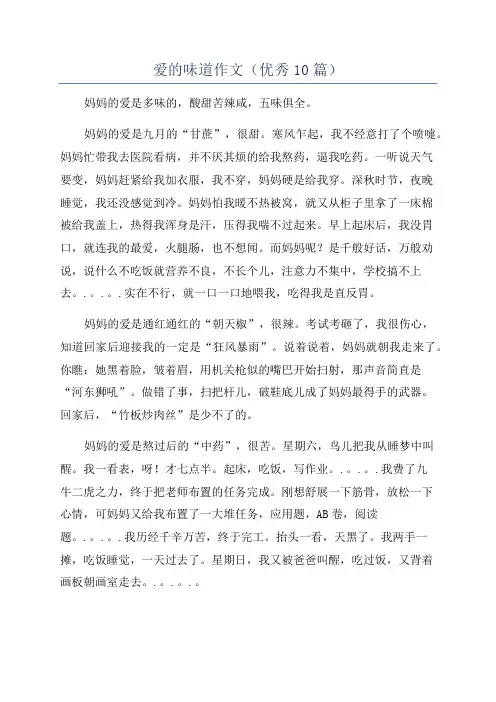 爱的味道作文（优秀10篇）

妈妈的爱是多味的，酸甜苦辣咸，五味俱全。

妈妈的爱是九月的“甘蔗”，很甜。寒风乍起，我不经意打了个喷嚏。妈妈忙带我去医院看病，并不厌其烦的给我熬药，逼我吃药。一听说天气要变，妈妈赶紧给我加衣服，我不穿，妈妈硬是给我穿。深秋时节，夜晚睡觉，我还没感觉到冷。妈妈怕我暖不热被窝，就又从柜子里拿了一床棉被给我盖上，热得我浑身是汗，压得我喘不过起来。早上起床后，我没胃口，就连我的最爱，火腿肠，也不想闻。而妈妈呢？是千般好话，万般劝说，说什么不吃饭就营养不良，不长个儿，注意力不集中，学校搞不上去。。。。。实在不行，就一口一口地喂我，吃得我是直反胃。

妈妈的爱是通红通红的“朝天椒”，很辣。考试考砸了，我很伤心，知道回家后迎接我的一定是“狂风暴雨”。说着说着，妈妈就朝我走来了。你瞧：她黑着脸，皱着眉，用机关枪似的嘴巴开始扫射，那声音简直是“河东狮吼”。做错了事，扫把杆儿，破鞋底儿成了妈妈最得手的武器。回家后，“竹板炒肉丝”是少不了的。

妈妈的爱是熬过后的“中药”，很苦。星期六，鸟儿把我从睡梦中叫醒。我一看表，呀！才七点半。起床，吃饭，写作业。。。。。我费了九牛二虎之力，终于把老师布置的任务完成。刚想舒展一下筋骨，放松一下心情，可妈妈又给我布置了一大堆任务，应用题，AB卷，阅读题。。。。。我历经千辛万苦，终于完工。抬头一看，天黑了。我两手一摊，吃饭睡觉，一天过去了。星期日，我又被爸爸叫醒，吃过饭，又背着画板朝画室走去。。。。。。